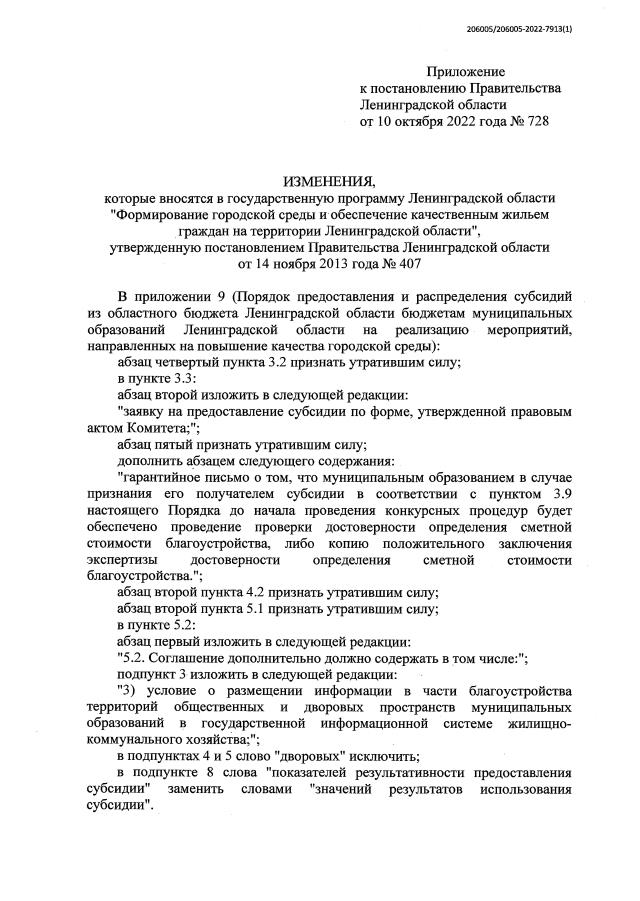 206005/206005-2022-7913(1)

Приложение
к постановлению Правительства
Ленинградской области
от 10 октября 2022 года № 728

ИЗМЕНЕНИЯ,
которые вносятся в государственную программу Ленинградской области "Формирование городской среды и обеспечение качественным жильем граждан на территории Ленинградской области",
утвержденную постановлением Правительства Ленинградской области
от 14 ноября 2013 года № 407

В приложении 9 (Порядок предоставления и распределения субсидий из областного бюджета Ленинградской области бюджетам муниципальных образований Ленинградской области на реализацию мероприятий, направленных на повышение качества городской среды):

абзац четвертый пункта 3.2 признать утратившим силу;

в пункте 3.3:

абзац второй изложить в следующей редакции:

"заявку на предоставление субсидии по форме, утвержденной правовым актом Комитета;";

абзац пятый признать утратившим силу;

дополнить абзацем следующего содержания:

"гарантийное письмо о том, что муниципальным образованием в случае признания его получателем субсидии в соответствии с пунктом 3.9 настоящего Порядка до начала проведения конкурсных процедур будет обеспечено проведение проверки достоверности определения сметной стоимости благоустройства, либо копию положительного заключения экспертизы достоверности определения сметной стоимости благоустройства.";

абзац второй пункта 4.2 признать утратившим силу;

абзац второй пункта 5.1 признать утратившим силу;

в пункте 5.2:

абзац первый изложить в следующей редакции:

"5.2. Соглашение дополнительно должно содержать в том числе:";

подпункт 3 изложить в следующей редакции:

"3) условие о размещении информации в части благоустройства территорий общественных и дворовых пространств муниципальных образований в государственной информационной системе жилищно-коммунального хозяйства;";

в подпунктах 4 и 5 слово "дворовых" исключить;

в подпункте 8 слова "показателей результативности предоставления субсидии" заменить словами "значений результатов использования субсидии".